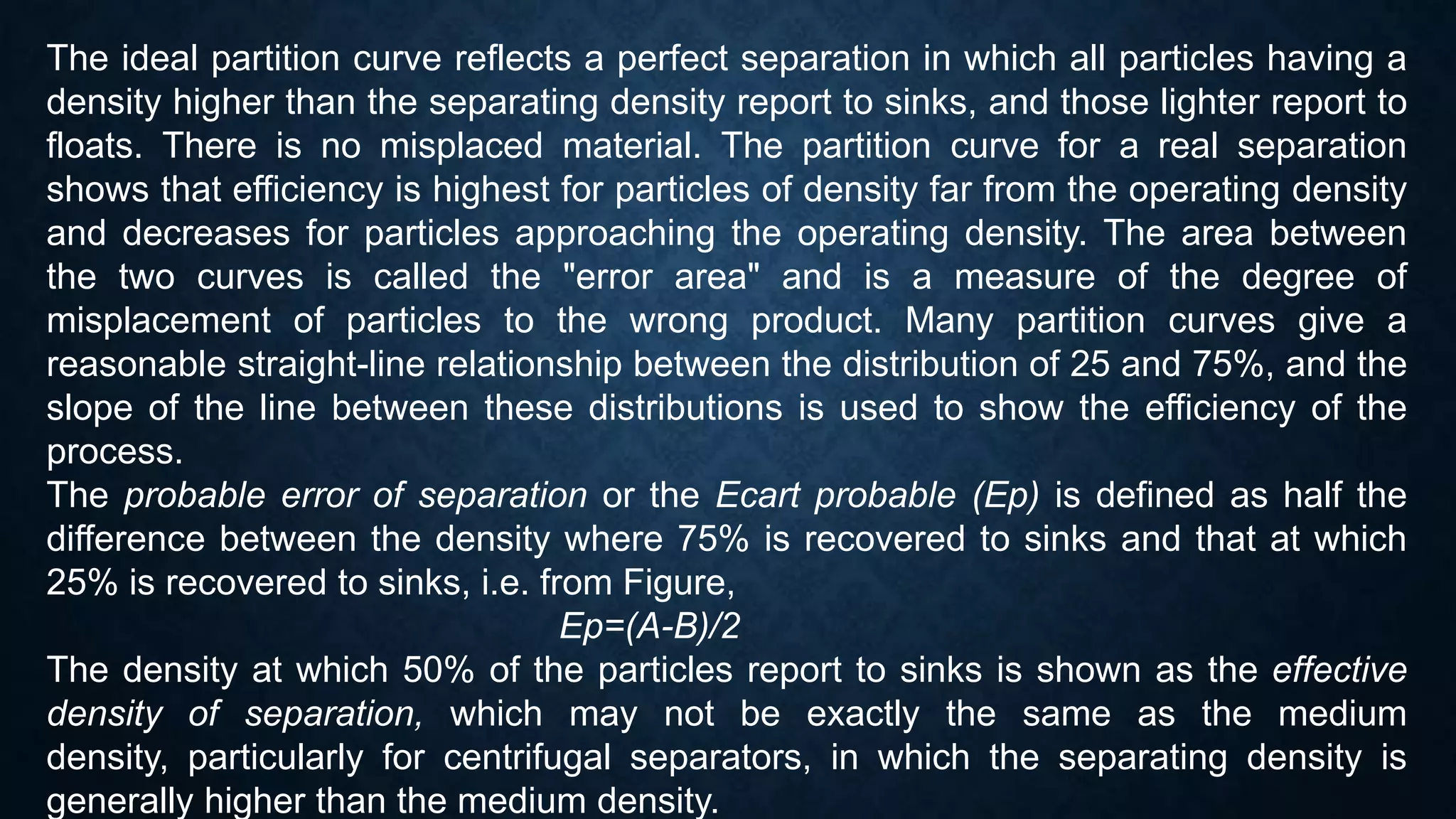 The ideal partition curve reflects a perfect separation in which all particles having a density higher than the separating density report to sinks, and those lighter report to floats. There is no misplaced material. The partition curve for a real separation shows that efficiency is highest for particles of density far from the operating density and decreases for particles approaching the operating density. The area between the two curves is called the "error area" and is a measure of the degree of misplacement of particles to the wrong product. Many partition curves give a reasonable straight-line relationship between the distribution of 25 and 75%, and the slope of the line between these distributions is used to show the efficiency of the process.
The probable error of separation or the Ecart probable (Ep) is defined as half the difference between the density where 75% is recovered to sinks and that at which 25% is recovered to sinks, i.e. from Figure,

$Ep=(A-B)/2$

The density at which 50% of the particles report to sinks is shown as the effective density of separation, which may not be exactly the same as the medium density, particularly for centrifugal separators, in which the separating density is generally higher than the medium density.